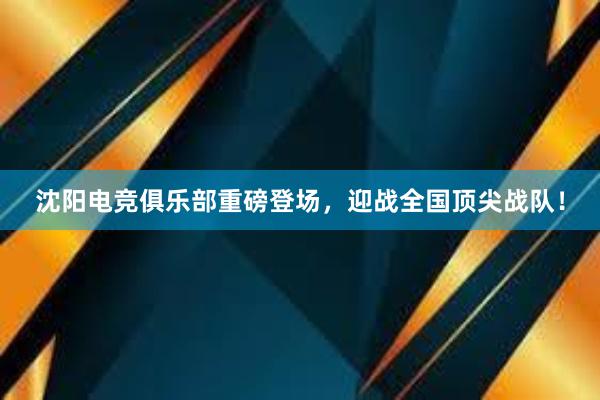 沈阳电竞俱乐部重磅登场，迎战全国顶尖战队！